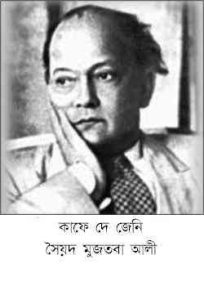 কাফে দে জেনি
সৈয়দ মুজতবা আলী